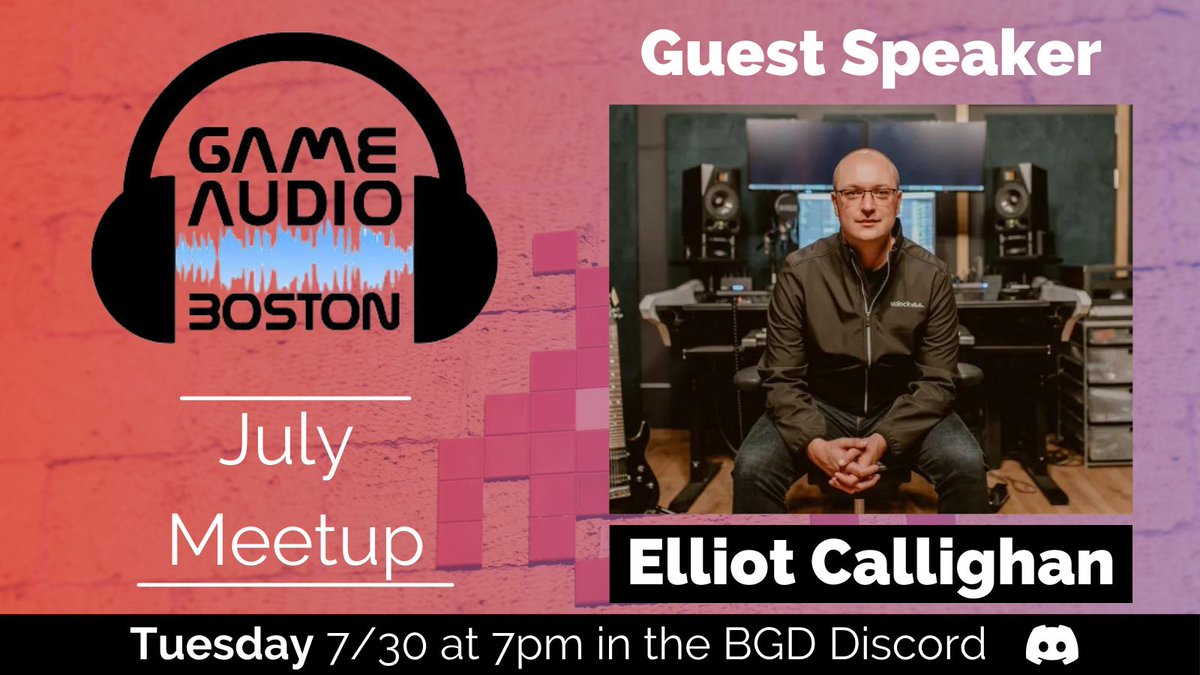 GAME AUDIO BOSTON

July Meetup

Guest Speaker

Elliot Callighan

Tuesday 7/30 at 7pm in the BGD Discord